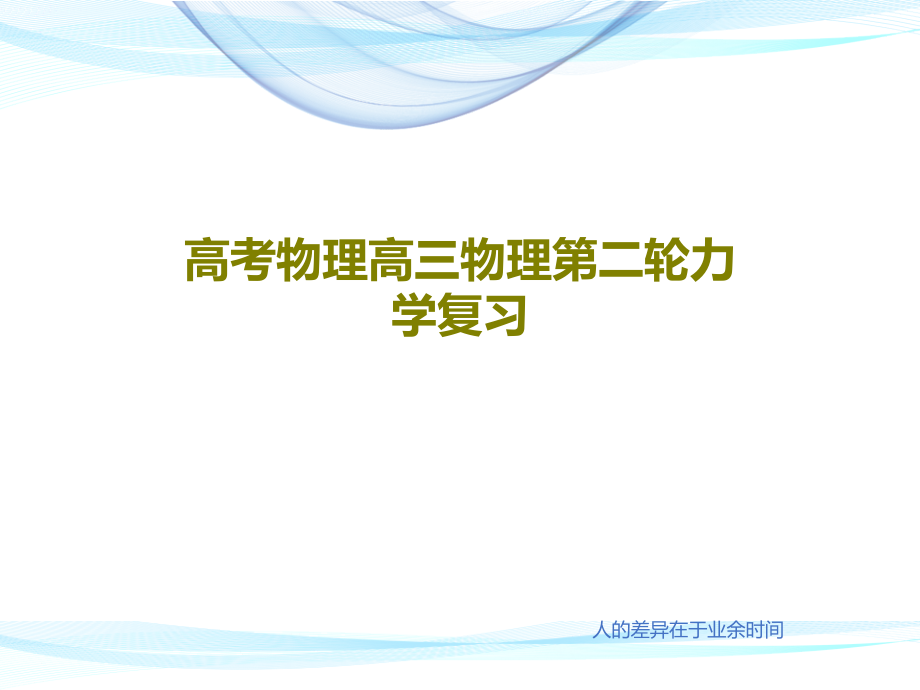 高考物理高三物理第二轮力学复习

人的差异在于业余时间